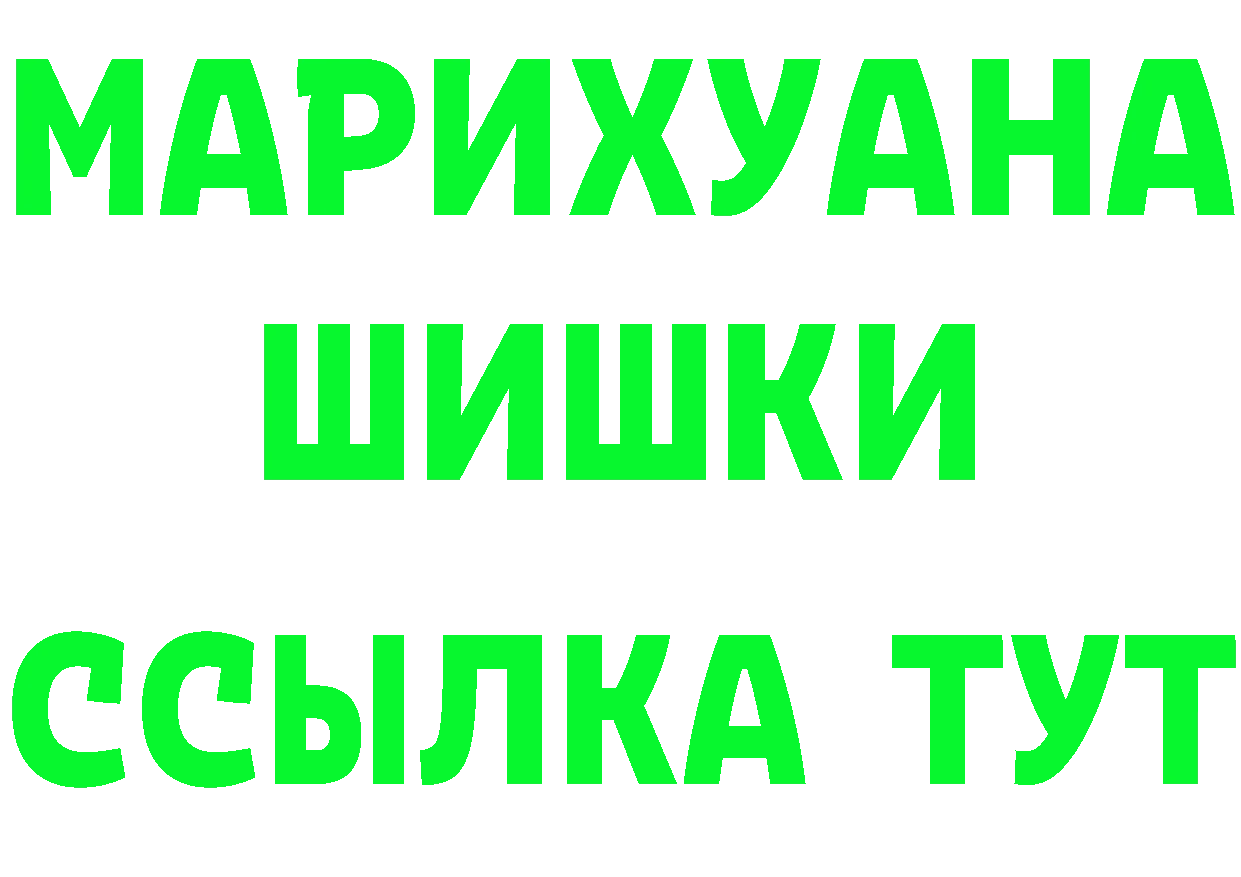 МАРИХУАНА
ШИШКИ
ССЫЛКА ТУТ